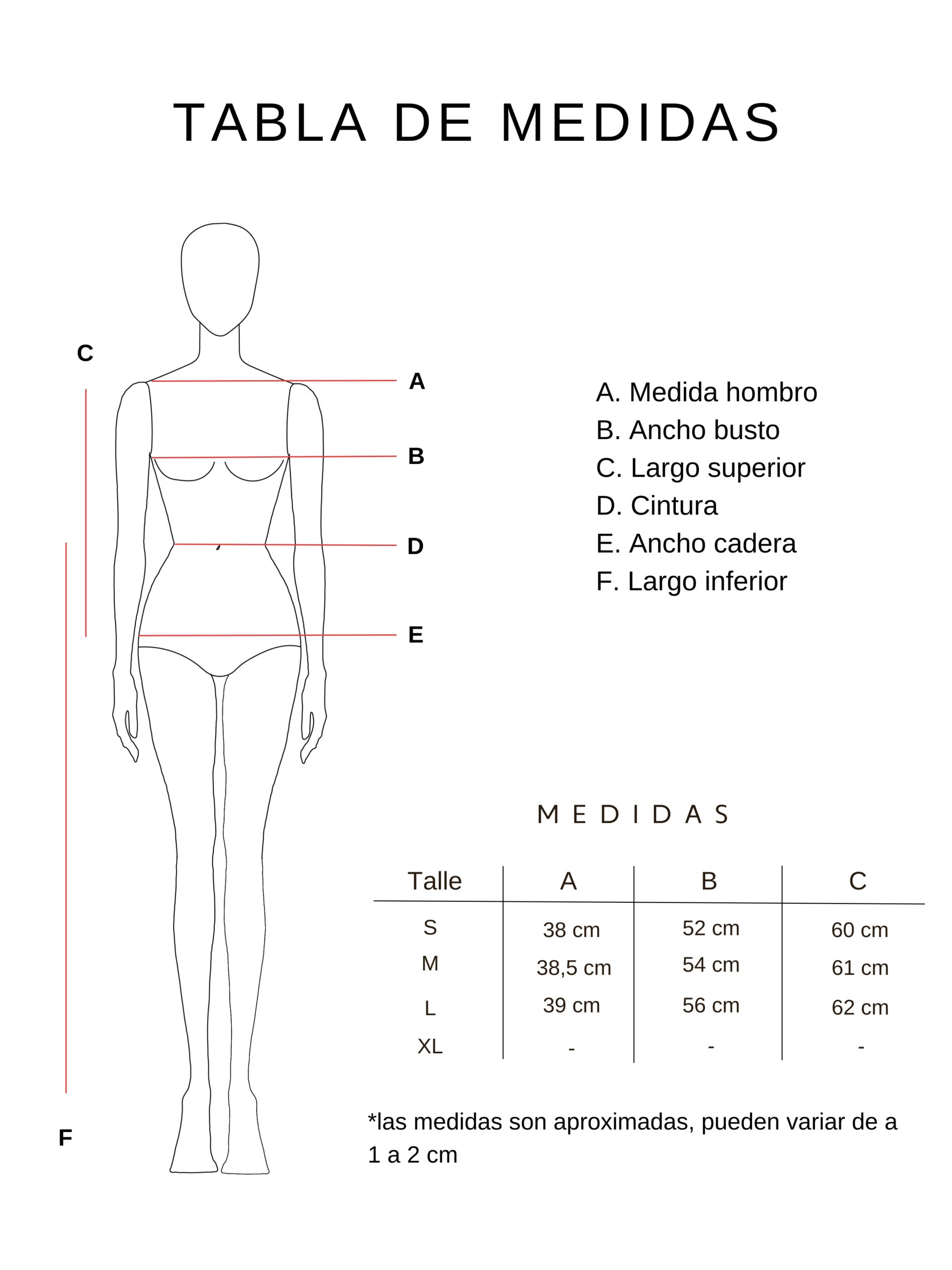 TABLA DE MEDIDAS

C

A

B

D

E

F

A. Medida hombro
B. Ancho busto
C. Largo superior
D. Cintura
E. Ancho cadera
F. Largo inferior

MEDIDAS

| Talle | A | B | C |
|---|---|---|---|
| S | 38 cm | 52 cm | 60 cm |
| M | 38,5 cm | 54 cm | 61 cm |
| L | 39 cm | 56 cm | 62 cm |
| XL | - | - | - |

*las medidas son aproximadas, pueden variar de a 1 a 2 cm